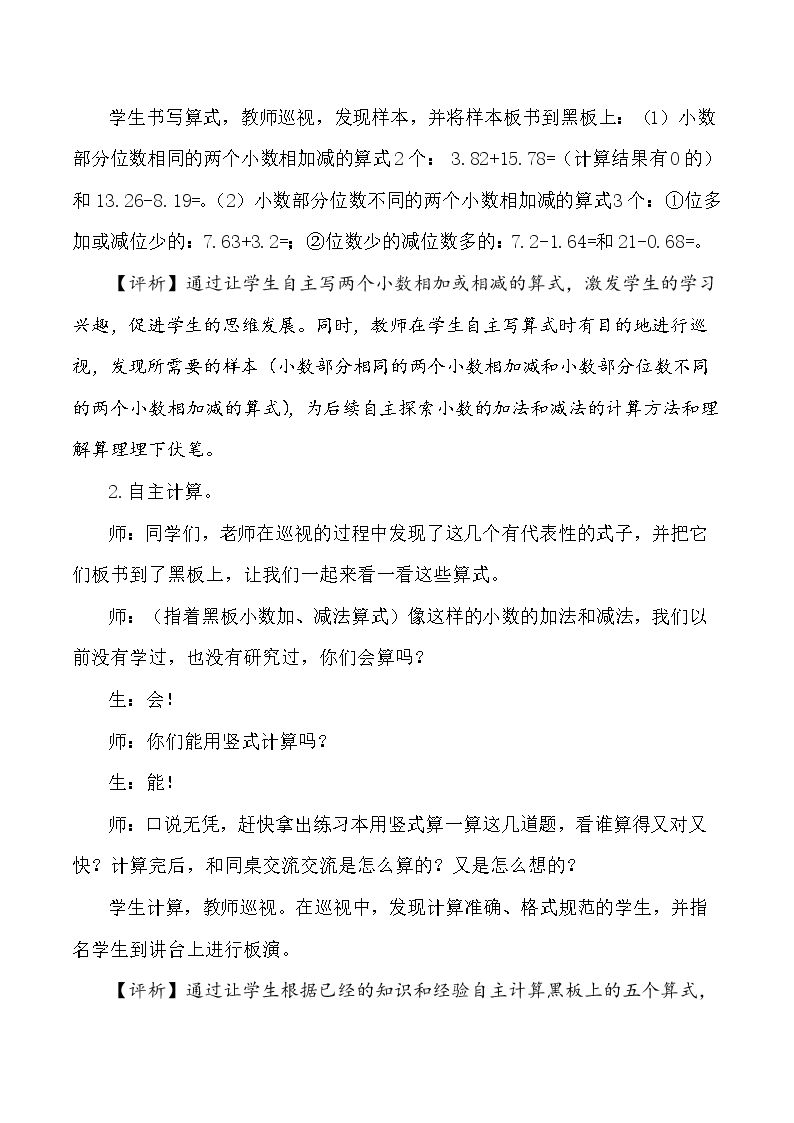 学生书写算式，教师巡视，发现样本，并将样本板书到黑板上：（1）小数部分位数相同的两个小数相加减的算式2个：3.82+15.78=（计算结果有0的）和13.26-8.19=。（2）小数部分位数不同的两个小数相加减的算式3个：①位多加或减位少的：7.63+3.2=；②位数少的减位数多的：7.2-1.64=和21-0.68=。

【评析】通过让学生自主写两个小数相加或相减的算式，激发学生的学习兴趣，促进学生的思维发展。同时，教师在学生自主写算式时有目的地进行巡视，发现所需要的样本（小数部分相同的两个小数相加减和小数部分位数不同的两个小数相加减的算式），为后续自主探索小数的加法和减法的计算方法和理解算理埋下伏笔。

2.自主计算。

师：同学们，老师在巡视的过程中发现了这几个有代表性的式子，并把它们板书到了黑板上，让我们一起来看一看这些算式。

师：（指着黑板小数加、减法算式）像这样的小数的加法和减法，我们以前没有学过，也没有研究过，你们会算吗？

生：会！

师：你们能用竖式计算吗？

生：能！

师：口说无凭，赶快拿出练习本用竖式算一算这几道题，看谁算得又对又快？计算完后，和同桌交流交流是怎么算的？又是怎么想的？

学生计算，教师巡视。在巡视中，发现计算准确、格式规范的学生，并指名学生到讲台上进行板演。

【评析】通过让学生根据已经的知识和经验自主计算黑板上的五个算式，